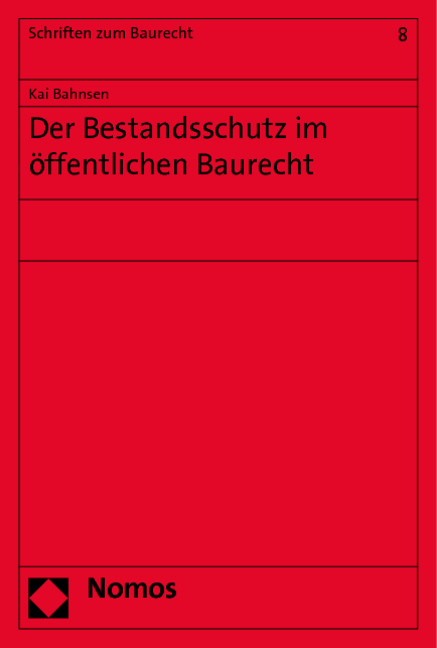 Schriften zum Baurecht 8

Kai Bahnsen

Der Bestandsschutz im öffentlichen Baurecht

Nomos